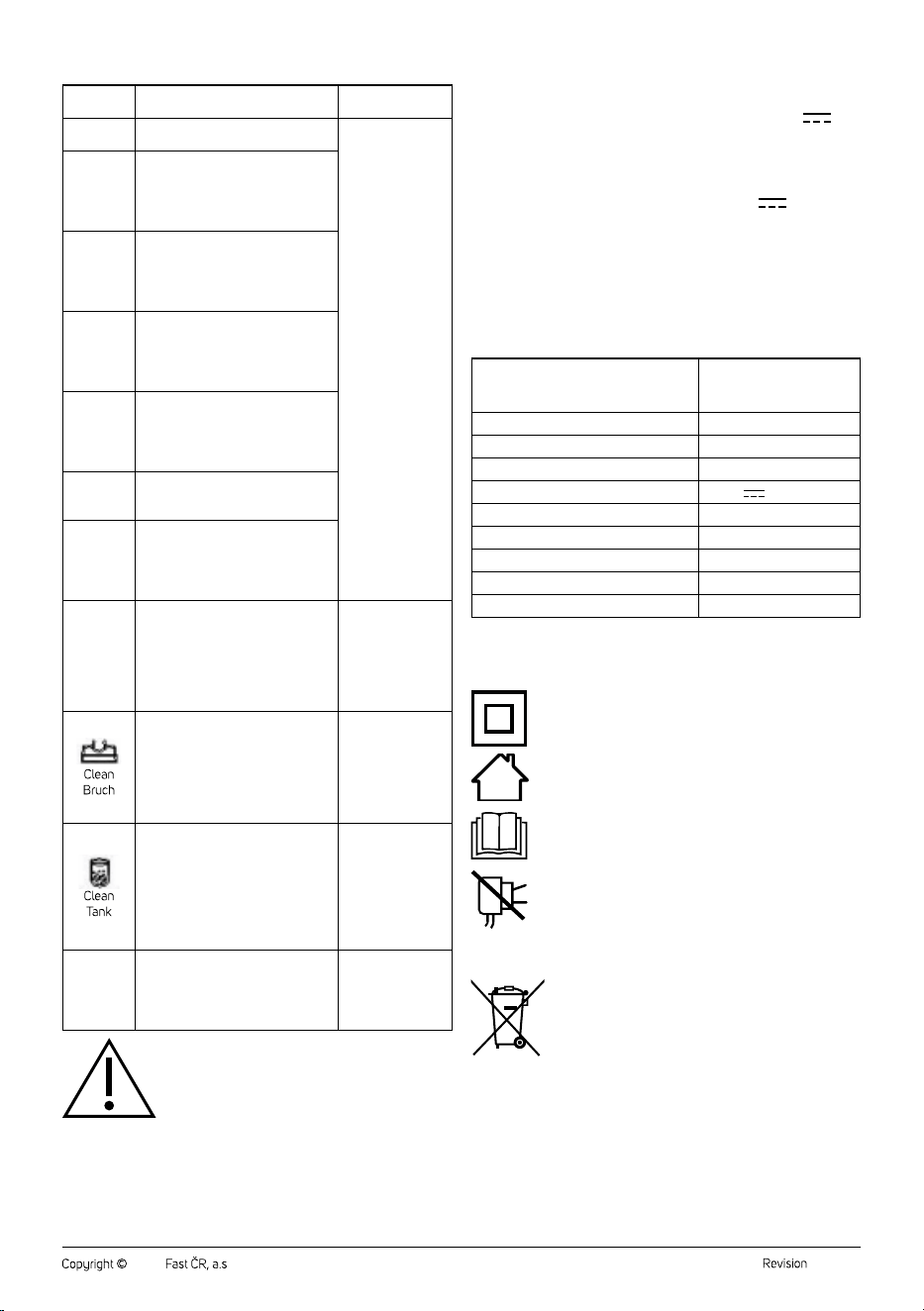 Clean Bruch

Clean Tank

Copyright © Fast ČR, a.s Revision